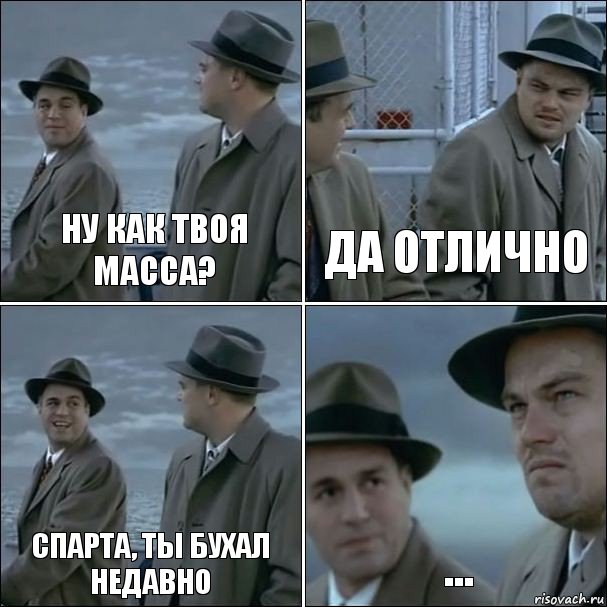 НУ КАК ТВОЯ МАССА?

ДА ОТЛИЧНО

СПАРТА, ТЫ БУХАЛ НЕДАВНО

...

risovach.ru